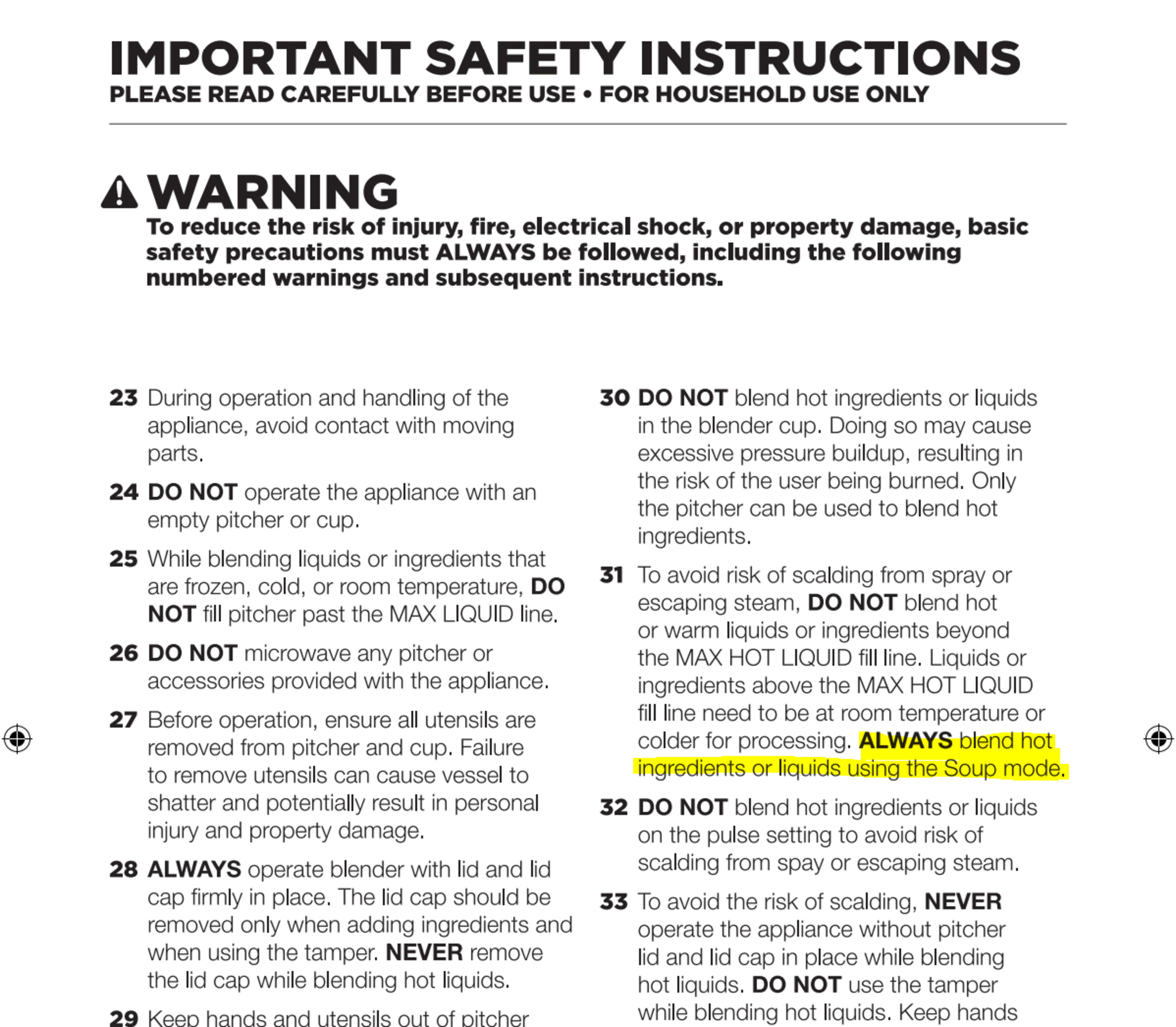 IMPORTANT SAFETY INSTRUCTIONS
PLEASE READ CAREFULLY BEFORE USE • FOR HOUSEHOLD USE ONLY

WARNING
To reduce the risk of injury, fire, electrical shock, or property damage, basic safety precautions must ALWAYS be followed, including the following numbered warnings and subsequent instructions.

23 During operation and handling of the appliance, avoid contact with moving parts.

24 DO NOT operate the appliance with an empty pitcher or cup.

25 While blending liquids or ingredients that are frozen, cold, or room temperature, DO NOT fill pitcher past the MAX LIQUID line.

26 DO NOT microwave any pitcher or accessories provided with the appliance.

27 Before operation, ensure all utensils are removed from pitcher and cup. Failure to remove utensils can cause vessel to shatter and potentially result in personal injury and property damage.

28 ALWAYS operate blender with lid and lid cap firmly in place. The lid cap should be removed only when adding ingredients and when using the tamper. NEVER remove the lid cap while blending hot liquids.

29 Keep hands and utensils out of pitcher

30 DO NOT blend hot ingredients or liquids in the blender cup. Doing so may cause excessive pressure buildup, resulting in the risk of the user being burned. Only the pitcher can be used to blend hot ingredients.

31 To avoid risk of scalding from spray or escaping steam, DO NOT blend hot or warm liquids or ingredients beyond the MAX HOT LIQUID fill line. Liquids or ingredients above the MAX HOT LIQUID fill line need to be at room temperature or colder for processing. ALWAYS blend hot ingredients or liquids using the Soup mode.

32 DO NOT blend hot ingredients or liquids on the pulse setting to avoid risk of scalding from spay or escaping steam.

33 To avoid the risk of scalding, NEVER operate the appliance without pitcher lid and lid cap in place while blending hot liquids. DO NOT use the tamper while blending hot liquids. Keep hands